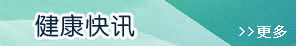 健康快讯

>>更多